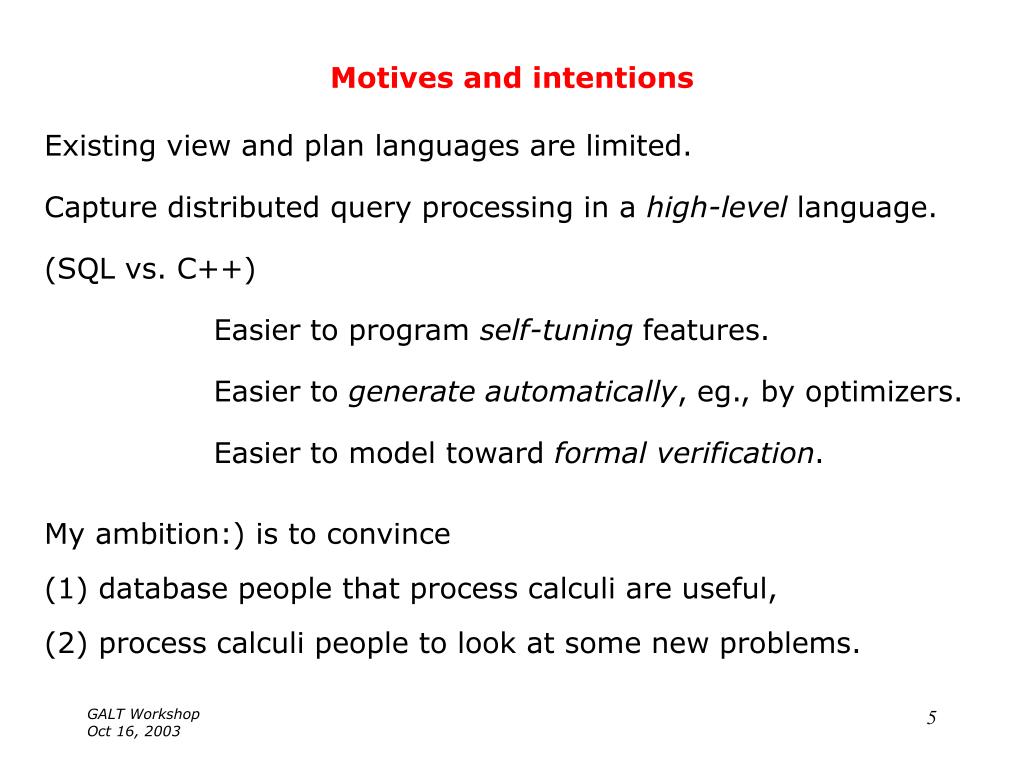 Motives and intentions

Existing view and plan languages are limited.

Capture distributed query processing in a high-level language.

(SQL vs. C++)

Easier to program self-tuning features.

Easier to generate automatically, eg., by optimizers.

Easier to model toward formal verification.

My ambition:) is to convince

(1) database people that process calculi are useful,

(2) process calculi people to look at some new problems.

GALT Workshop
Oct 16, 2003

5